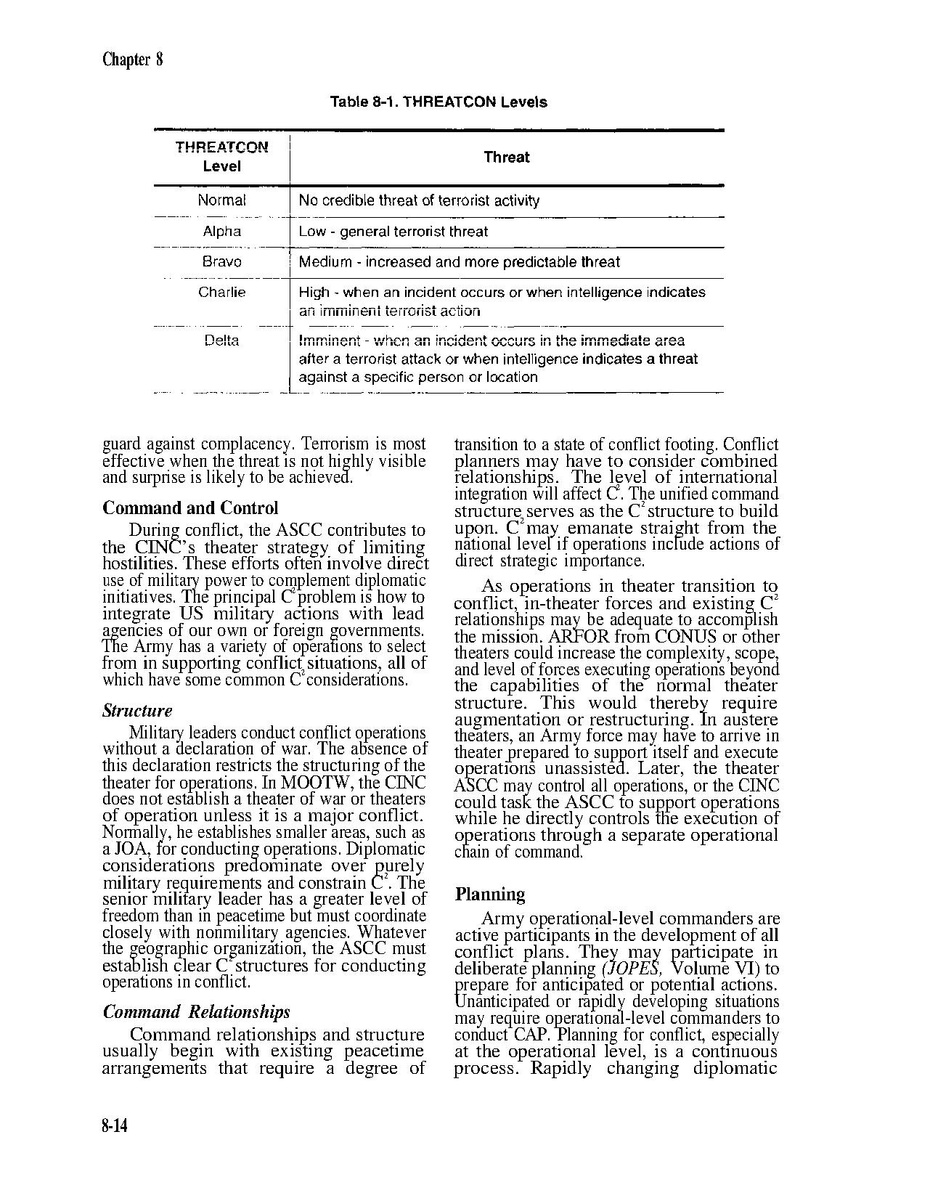 Chapter 8

Table 8-1. THREATCON Levels

| THREATCON Level | Threat |
|---|---|
| Normal | No credible threat of terrorist activity |
| Alpha | Low - general terrorist threat |
| Bravo | Medium - increased and more predictable threat |
| Charlie | High - when an incident occurs or when intelligence indicates an imminent terrorist action |
| Delta | Imminent - when an incident occurs in the immediate area after a terrorist attack or when intelligence indicates a threat against a specific person or location |

guard against complacency. Terrorism is most effective when the threat is not highly visible and surprise is likely to be achieved.

Command and Control

During conflict, the ASCC contributes to the CINC's theater strategy of limiting hostilities. These efforts often involve direct use of military power to complement diplomatic initiatives. The principal $C^2$ problem is how to integrate US military actions with lead agencies of our own or foreign governments. The Army has a variety of operations to select from in supporting conflict situations, all of which have some common $C^2$ considerations.

Structure

Military leaders conduct conflict operations without a declaration of war. The absence of this declaration restricts the structuring of the theater for operations. In MOOTW, the CINC does not establish a theater of war or theaters of operation unless it is a major conflict. Normally, he establishes smaller areas, such as a JOA, for conducting operations. Diplomatic considerations predominate over purely military requirements and constrain $C^2$. The senior military leader has a greater level of freedom than in peacetime but must coordinate closely with nonmilitary agencies. Whatever the geographic organization, the ASCC must establish clear $C^2$ structures for conducting operations in conflict.

Command Relationships

Command relationships and structure usually begin with existing peacetime arrangements that require a degree of transition to a state of conflict footing. Conflict planners may have to consider combined relationships. The level of international integration will affect $C^2$. The unified command structure serves as the $C^2$ structure to build upon. $C^2$ may emanate straight from the national level if operations include actions of direct strategic importance.

As operations in theater transition to conflict, in-theater forces and existing $C^2$ relationships may be adequate to accomplish the mission. ARFOR from CONUS or other theaters could increase the complexity, scope, and level of forces executing operations beyond the capabilities of the normal theater structure. This would thereby require augmentation or restructuring. In austere theaters, an Army force may have to arrive in theater prepared to support itself and execute operations unassisted. Later, the theater ASCC may control all operations, or the CINC could task the ASCC to support operations while he directly controls the execution of operations through a separate operational chain of command.

Planning

Army operational-level commanders are active participants in the development of all conflict plans. They may participate in deliberate planning (JOPES, Volume VI) to prepare for anticipated or potential actions. Unanticipated or rapidly developing situations may require operational-level commanders to conduct CAP. Planning for conflict, especially at the operational level, is a continuous process. Rapidly changing diplomatic

8-14